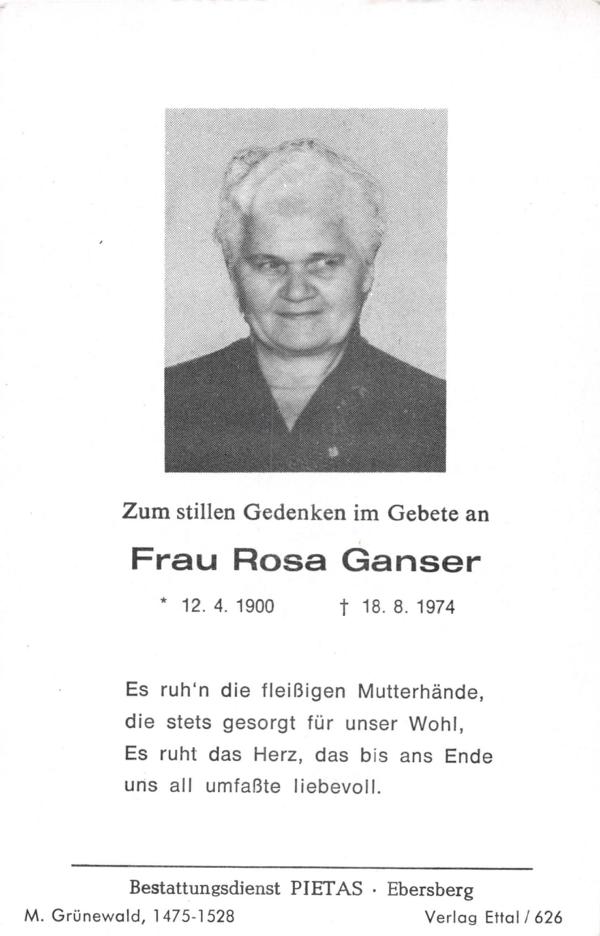 Zum stillen Gedenken im Gebete an

Frau Rosa Ganser

* 12. 4. 1900 † 18. 8. 1974

Es ruh'n die fleißigen Mutterhände,
die stets gesorgt für unser Wohl,
Es ruht das Herz, das bis ans Ende
uns all umfaßte liebevoll.

Bestattungsdienst PIETAS · Ebersberg

M. Grünewald, 1475-1528 Verlag Ettal / 626